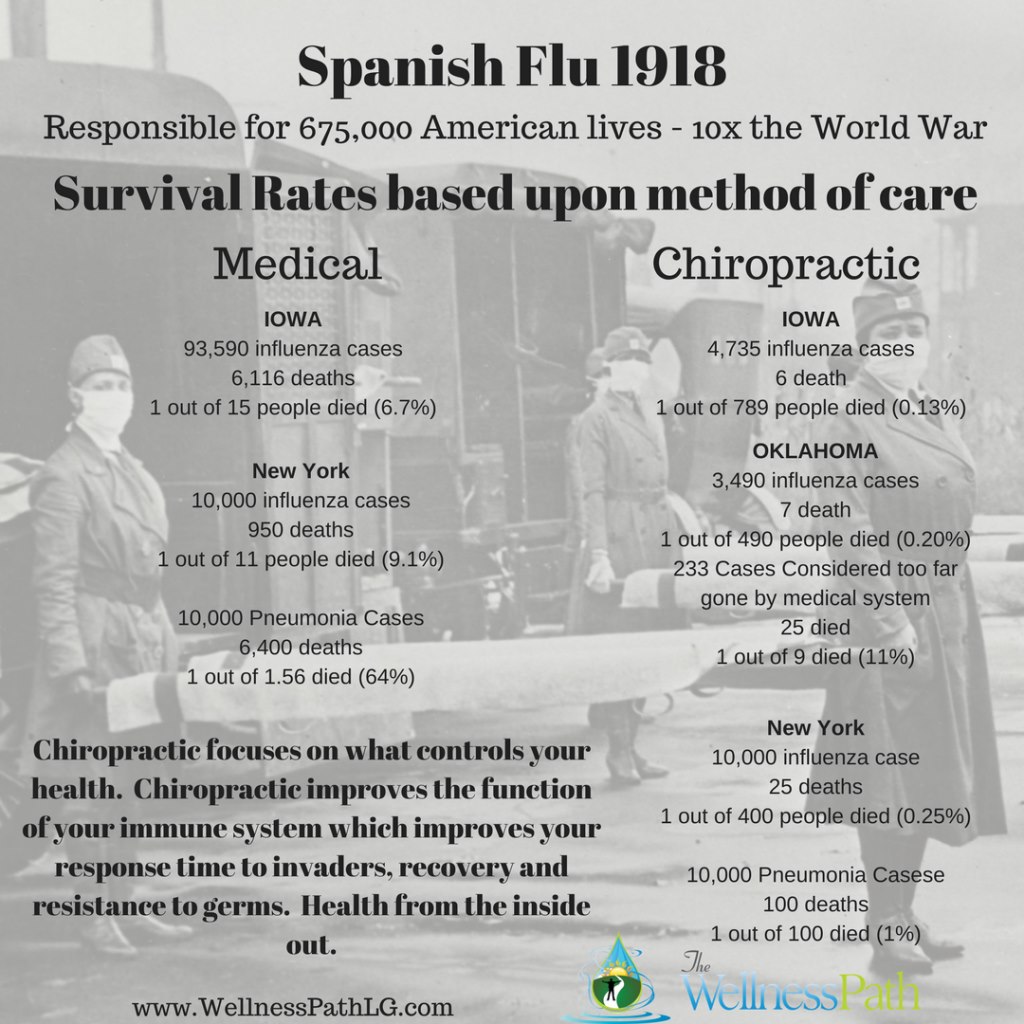 Spanish Flu 1918

Responsible for 675,000 American lives - 10x the World War

Survival Rates based upon method of care

Medical

IOWA
93,590 influenza cases
6,116 deaths
1 out of 15 people died (6.7%)

New York
10,000 influenza cases
950 deaths
1 out of 11 people died (9.1%)

10,000 Pneumonia Cases
6,400 deaths
1 out of 1.56 died (64%)

Chiropractic focuses on what controls your health. Chiropractic improves the function of your immune system which improves your response time to invaders, recovery and resistance to germs. Health from the inside out.

www.WellnessPathLG.com

Chiropractic

IOWA
4,735 influenza cases
6 death
1 out of 789 people died (0.13%)

OKLAHOMA
3,490 influenza cases
7 death
1 out of 490 people died (0.20%)
233 Cases Considered too far gone by medical system
25 died
1 out of 9 died (11%)

New York
10,000 influenza case
25 deaths
1 out of 400 people died (0.25%)

10,000 Pneumonia Casese
100 deaths
1 out of 100 died (1%)

The WellnessPath